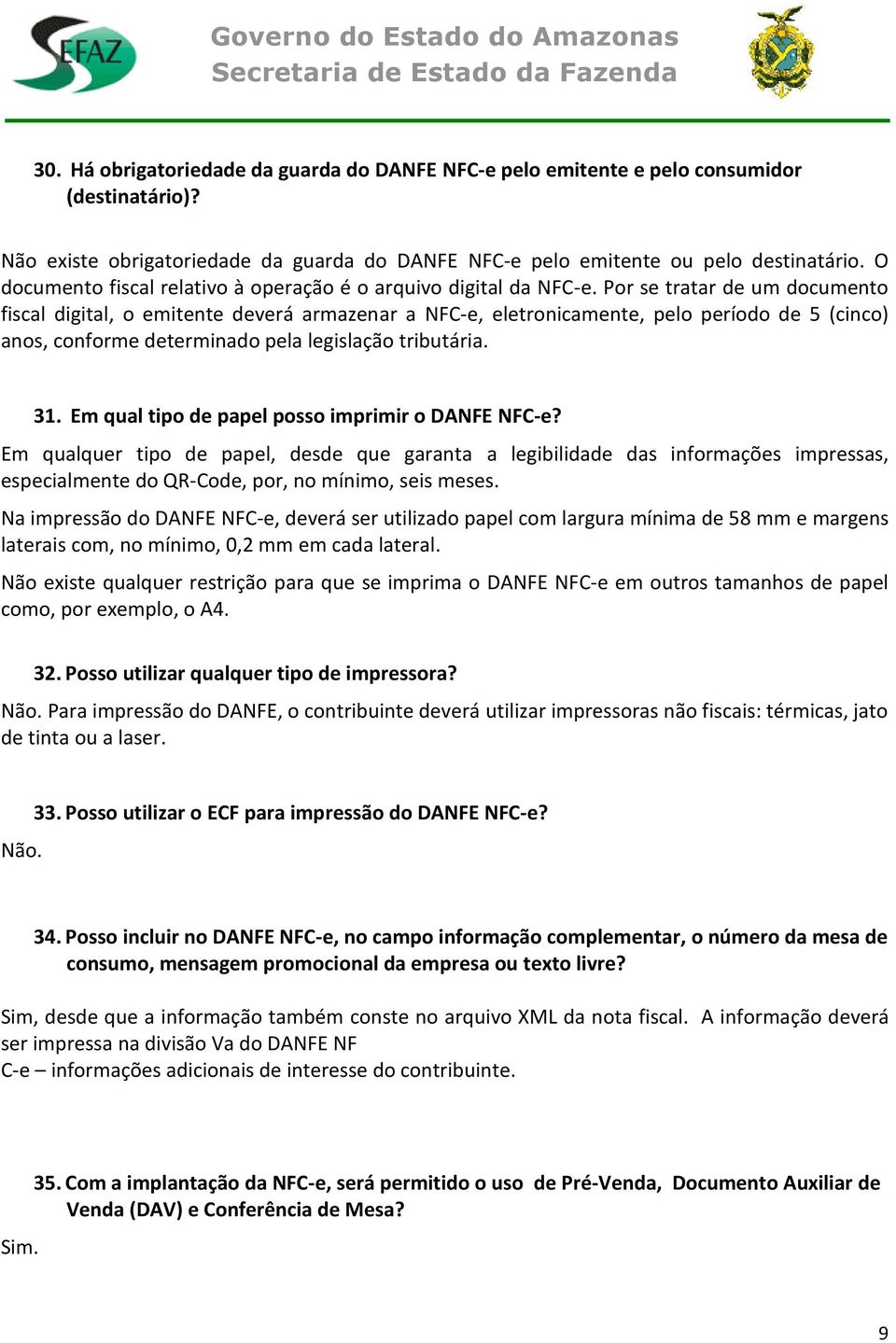 SEFAZ

Governo do Estado do Amazonas
Secretaria de Estado da Fazenda

30. Há obrigatoriedade da guarda do DANFE NFC-e pelo emitente e pelo consumidor (destinatário)?

Não existe obrigatoriedade da guarda do DANFE NFC-e pelo emitente ou pelo destinatário. O documento fiscal relativo à operação é o arquivo digital da NFC-e. Por se tratar de um documento fiscal digital, o emitente deverá armazenar a NFC-e, eletronicamente, pelo período de 5 (cinco) anos, conforme determinado pela legislação tributária.

31. Em qual tipo de papel posso imprimir o DANFE NFC-e?

Em qualquer tipo de papel, desde que garanta a legibilidade das informações impressas, especialmente do QR-Code, por, no mínimo, seis meses.

Na impressão do DANFE NFC-e, deverá ser utilizado papel com largura mínima de 58 mm e margens laterais com, no mínimo, 0,2 mm em cada lateral.

Não existe qualquer restrição para que se imprima o DANFE NFC-e em outros tamanhos de papel como, por exemplo, o A4.

32. Posso utilizar qualquer tipo de impressora?

Não. Para impressão do DANFE, o contribuinte deverá utilizar impressoras não fiscais: térmicas, jato de tinta ou a laser.

33. Posso utilizar o ECF para impressão do DANFE NFC-e?

Não.

34. Posso incluir no DANFE NFC-e, no campo informação complementar, o número da mesa de consumo, mensagem promocional da empresa ou texto livre?

Sim, desde que a informação também conste no arquivo XML da nota fiscal. A informação deverá ser impressa na divisão Va do DANFE NF
C-e – informações adicionais de interesse do contribuinte.

35. Com a implantação da NFC-e, será permitido o uso de Pré-Venda, Documento Auxiliar de Venda (DAV) e Conferência de Mesa?

Sim.

9